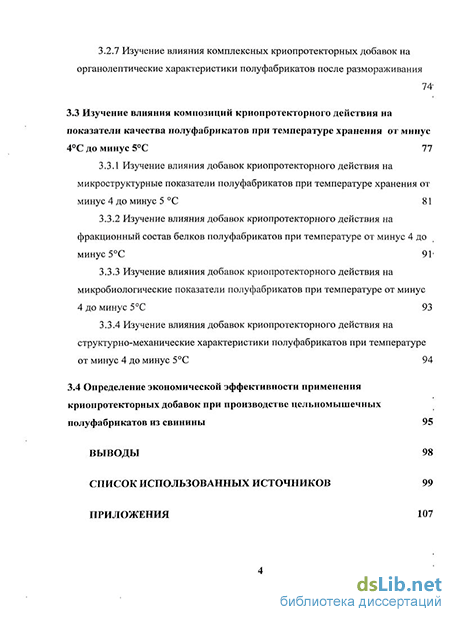 3.2.7 Изучение влияния комплексных криопротекторных добавок на органолептические характеристики полуфабрикатов после размораживания 74

3.3 Изучение влияния композиций криопротекторного действия на показатели качества полуфабрикатов при температуре хранения от минус 4°С до минус 5°С 77

3.3.1 Изучение влияния добавок криопротекторного действия на микроструктурные показатели полуфабрикатов при температуре хранения от минус 4 до минус 5 °С 81

3.3.2 Изучение влияния добавок криопротекторного действия на фракционный состав белков полуфабрикатов при температуре от минус 4 до минус 5°С 91

3.3.3 Изучение влияния добавок криопротекторного действия на микробиологические показатели полуфабрикатов при температуре от минус 4 до минус 5°С 93

3.3.4 Изучение влияния добавок криопротекторного действия на структурно-механические характеристики полуфабрикатов при температуре от минус 4 до минус 5°С 94

3.4 Определение экономической эффективности применения криопротекторных добавок при производстве цельномышечных полуфабрикатов из свинины 95

ВЫВОДЫ 98

СПИСОК ИСПОЛЬЗОВАННЫХ ИСТОЧНИКОВ 99

ПРИЛОЖЕНИЯ 107

4

dsLib.net
библиотека диссертаций